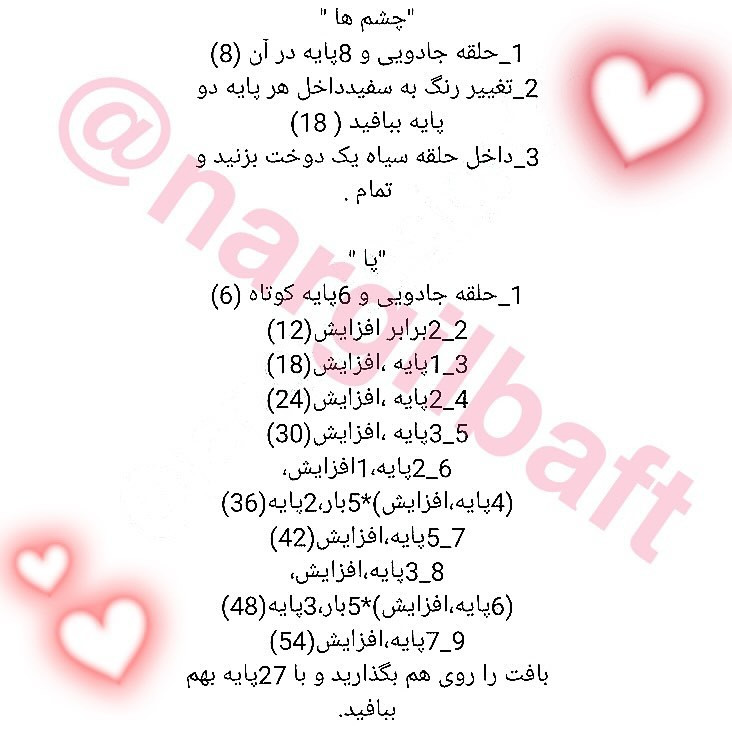 "چشم ها "
1_حلقه جادویی و 8پایه در آن (8)
2_تغییر رنگ به سفیدداخل هر پایه دو پایه ببافید ( 18)
3_داخل حلقه سیاه یک دوخت بزنید و تمام .

"پا "
1_حلقه جادویی و 6پایه کوتاه (6)
2_2برابر افزایش(12)
3_1پایه ،افزایش(18)
4_2پایه ،افزایش(24)
5_3پایه ،افزایش(30)
6_2پایه،1افزایش،
(4پایه،افزایش)*5بار،2پایه(36)
7_5پایه،افزایش(42)
8_3پایه،افزایش،
(6پایه،افزایش)*5بار،3پایه(48)
9_7پایه،افزایش(54)
بافت را روی هم بگذارید و با 27پایه بهم ببافید.

@nargilbaft